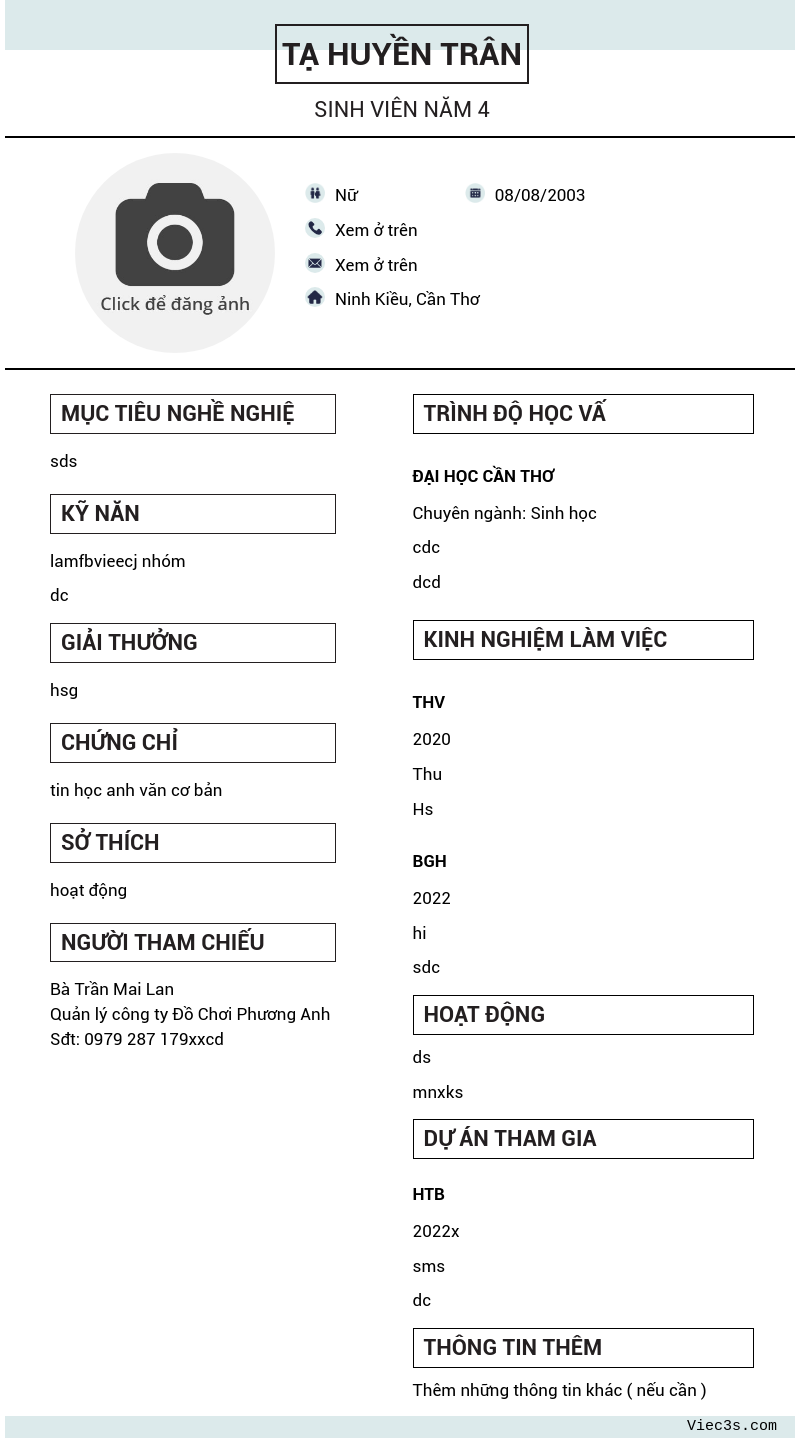 TẠ HUYỀN TRÂN

SINH VIÊN NĂM 4

Click để đăng ảnh

Nữ

08/08/2003

Xem ở trên

Xem ở trên

Ninh Kiều, Cần Thơ

MỤC TIÊU NGHỀ NGHIỆ

sds

KỸ NĂN

lamfbvieecj nhóm

dc

GIẢI THƯỞNG

hsg

CHỨNG CHỈ

tin học anh văn cơ bản

SỞ THÍCH

hoạt động

NGƯỜI THAM CHIẾU

Bà Trần Mai Lan
Quản lý công ty Đồ Chơi Phương Anh
Sđt: 0979 287 179xxcd

TRÌNH ĐỘ HỌC VẤ

ĐẠI HỌC CẦN THƠ

Chuyên ngành: Sinh học

cdc

dcd

KINH NGHIỆM LÀM VIỆC

THV

2020

Thu

Hs

BGH

2022

hi

sdc

HOẠT ĐỘNG

ds

mnxks

DỰ ÁN THAM GIA

HTB

2022x

sms

dc

THÔNG TIN THÊM

Thêm những thông tin khác ( nếu cần )

Viec3s.com